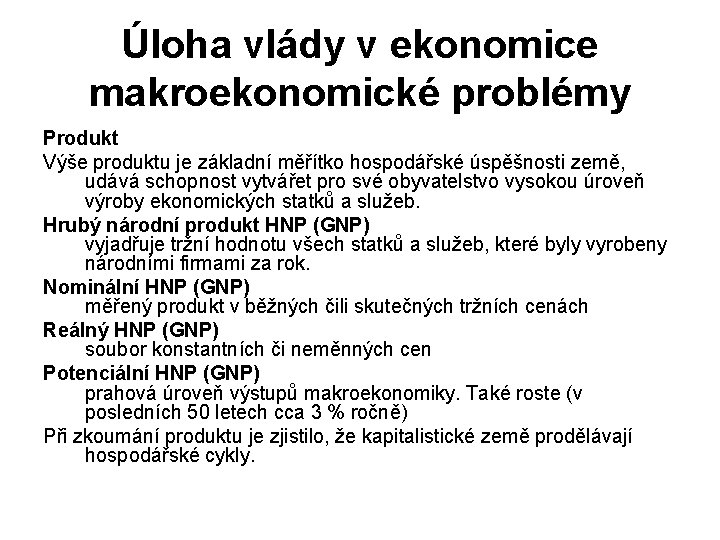 Úloha vlády v ekonomice makroekonomické problémy

Produkt

Výše produktu je základní měřítko hospodářské úspěšnosti země, udává schopnost vytvářet pro své obyvatelstvo vysokou úroveň výroby ekonomických statků a služeb.

Hrubý národní produkt HNP (GNP)
vyjadřuje tržní hodnotu všech statků a služeb, které byly vyrobeny národními firmami za rok.

Nominální HNP (GNP)
měřený produkt v běžných čili skutečných tržních cenách

Reálný HNP (GNP)
soubor konstantních či neměnných cen

Potenciální HNP (GNP)
prahová úroveň výstupů makroekonomiky. Také roste (v posledních 50 letech cca 3 % ročně)

Při zkoumání produktu je zjistilo, že kapitalistické země prodělávají hospodářské cykly.